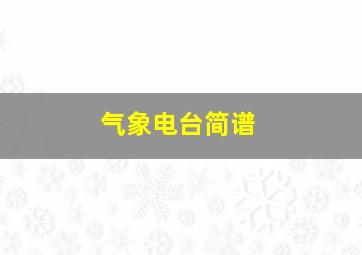 气象电台简谱